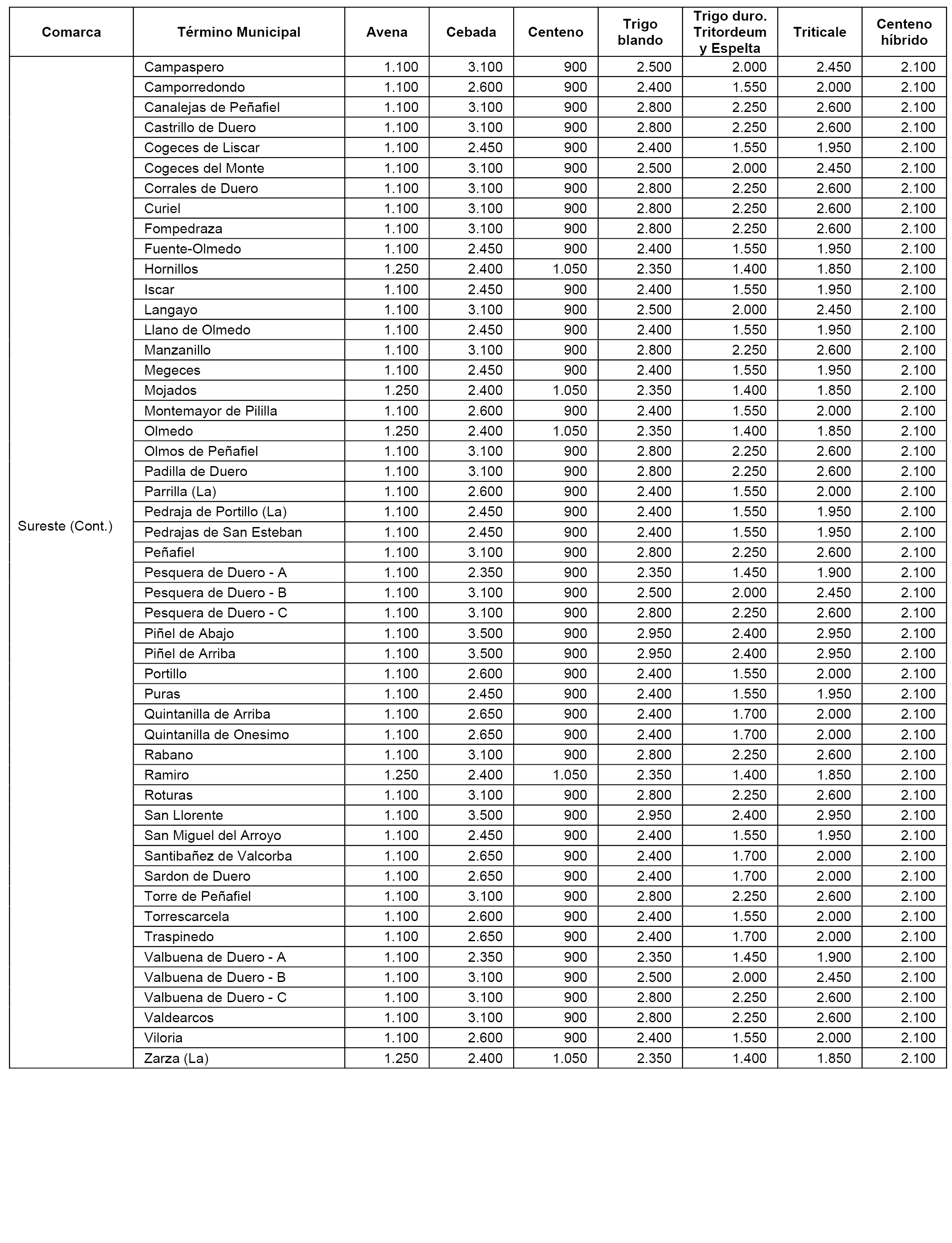 | Comarca | Término Municipal | Avena | Cebada | Centeno | Trigo blando | Trigo duro. Tritordeum y Espelta | Triticale | Centeno híbrido |
|---|---|---|---|---|---|---|---|---|
| Sureste (Cont.) | Campaspero | 1.100 | 3.100 | 900 | 2.500 | 2.000 | 2.450 | 2.100 |
| | Camporredondo | 1.100 | 2.600 | 900 | 2.400 | 1.550 | 2.000 | 2.100 |
| | Canalejas de Peñafiel | 1.100 | 3.100 | 900 | 2.800 | 2.250 | 2.600 | 2.100 |
| | Castrillo de Duero | 1.100 | 3.100 | 900 | 2.800 | 2.250 | 2.600 | 2.100 |
| | Cogeces de Liscar | 1.100 | 2.450 | 900 | 2.400 | 1.550 | 1.950 | 2.100 |
| | Cogeces del Monte | 1.100 | 3.100 | 900 | 2.500 | 2.000 | 2.450 | 2.100 |
| | Corrales de Duero | 1.100 | 3.100 | 900 | 2.800 | 2.250 | 2.600 | 2.100 |
| | Curiel | 1.100 | 3.100 | 900 | 2.800 | 2.250 | 2.600 | 2.100 |
| | Fompedraza | 1.100 | 3.100 | 900 | 2.800 | 2.250 | 2.600 | 2.100 |
| | Fuente-Olmedo | 1.100 | 2.450 | 900 | 2.400 | 1.550 | 1.950 | 2.100 |
| | Hornillos | 1.250 | 2.400 | 1.050 | 2.350 | 1.400 | 1.850 | 2.100 |
| | Iscar | 1.100 | 2.450 | 900 | 2.400 | 1.550 | 1.950 | 2.100 |
| | Langayo | 1.100 | 3.100 | 900 | 2.500 | 2.000 | 2.450 | 2.100 |
| | Llano de Olmedo | 1.100 | 2.450 | 900 | 2.400 | 1.550 | 1.950 | 2.100 |
| | Manzanillo | 1.100 | 3.100 | 900 | 2.800 | 2.250 | 2.600 | 2.100 |
| | Megeces | 1.100 | 2.450 | 900 | 2.400 | 1.550 | 1.950 | 2.100 |
| | Mojados | 1.250 | 2.400 | 1.050 | 2.350 | 1.400 | 1.850 | 2.100 |
| | Montemayor de Pililla | 1.100 | 2.600 | 900 | 2.400 | 1.550 | 2.000 | 2.100 |
| | Olmedo | 1.250 | 2.400 | 1.050 | 2.350 | 1.400 | 1.850 | 2.100 |
| | Olmos de Peñafiel | 1.100 | 3.100 | 900 | 2.800 | 2.250 | 2.600 | 2.100 |
| | Padilla de Duero | 1.100 | 3.100 | 900 | 2.800 | 2.250 | 2.600 | 2.100 |
| | Parrilla (La) | 1.100 | 2.600 | 900 | 2.400 | 1.550 | 2.000 | 2.100 |
| | Pedraja de Portillo (La) | 1.100 | 2.450 | 900 | 2.400 | 1.550 | 1.950 | 2.100 |
| | Pedrajas de San Esteban | 1.100 | 2.450 | 900 | 2.400 | 1.550 | 1.950 | 2.100 |
| | Peñafiel | 1.100 | 3.100 | 900 | 2.800 | 2.250 | 2.600 | 2.100 |
| | Pesquera de Duero - A | 1.100 | 2.350 | 900 | 2.350 | 1.450 | 1.900 | 2.100 |
| | Pesquera de Duero - B | 1.100 | 3.100 | 900 | 2.500 | 2.000 | 2.450 | 2.100 |
| | Pesquera de Duero - C | 1.100 | 3.100 | 900 | 2.800 | 2.250 | 2.600 | 2.100 |
| | Piñel de Abajo | 1.100 | 3.500 | 900 | 2.950 | 2.400 | 2.950 | 2.100 |
| | Piñel de Arriba | 1.100 | 3.500 | 900 | 2.950 | 2.400 | 2.950 | 2.100 |
| | Portillo | 1.100 | 2.600 | 900 | 2.400 | 1.550 | 2.000 | 2.100 |
| | Puras | 1.100 | 2.450 | 900 | 2.400 | 1.550 | 1.950 | 2.100 |
| | Quintanilla de Arriba | 1.100 | 2.650 | 900 | 2.400 | 1.700 | 2.000 | 2.100 |
| | Quintanilla de Onesimo | 1.100 | 2.650 | 900 | 2.400 | 1.700 | 2.000 | 2.100 |
| | Rabano | 1.100 | 3.100 | 900 | 2.800 | 2.250 | 2.600 | 2.100 |
| | Ramiro | 1.250 | 2.400 | 1.050 | 2.350 | 1.400 | 1.850 | 2.100 |
| | Roturas | 1.100 | 3.100 | 900 | 2.800 | 2.250 | 2.600 | 2.100 |
| | San Llorente | 1.100 | 3.500 | 900 | 2.950 | 2.400 | 2.950 | 2.100 |
| | San Miguel del Arroyo | 1.100 | 2.450 | 900 | 2.400 | 1.550 | 1.950 | 2.100 |
| | Santibañez de Valcorba | 1.100 | 2.650 | 900 | 2.400 | 1.700 | 2.000 | 2.100 |
| | Sardon de Duero | 1.100 | 2.650 | 900 | 2.400 | 1.700 | 2.000 | 2.100 |
| | Torre de Peñafiel | 1.100 | 3.100 | 900 | 2.800 | 2.250 | 2.600 | 2.100 |
| | Torrescarcela | 1.100 | 2.600 | 900 | 2.400 | 1.550 | 2.000 | 2.100 |
| | Traspinedo | 1.100 | 2.650 | 900 | 2.400 | 1.700 | 2.000 | 2.100 |
| | Valbuena de Duero - A | 1.100 | 2.350 | 900 | 2.350 | 1.450 | 1.900 | 2.100 |
| | Valbuena de Duero - B | 1.100 | 3.100 | 900 | 2.500 | 2.000 | 2.450 | 2.100 |
| | Valbuena de Duero - C | 1.100 | 3.100 | 900 | 2.800 | 2.250 | 2.600 | 2.100 |
| | Valdearcos | 1.100 | 3.100 | 900 | 2.800 | 2.250 | 2.600 | 2.100 |
| | Viloria | 1.100 | 2.600 | 900 | 2.400 | 1.550 | 2.000 | 2.100 |
| | Zarza (La) | 1.250 | 2.400 | 1.050 | 2.350 | 1.400 | 1.850 | 2.100 |